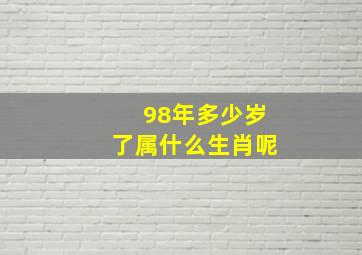 98年多少岁
了属什么生肖呢